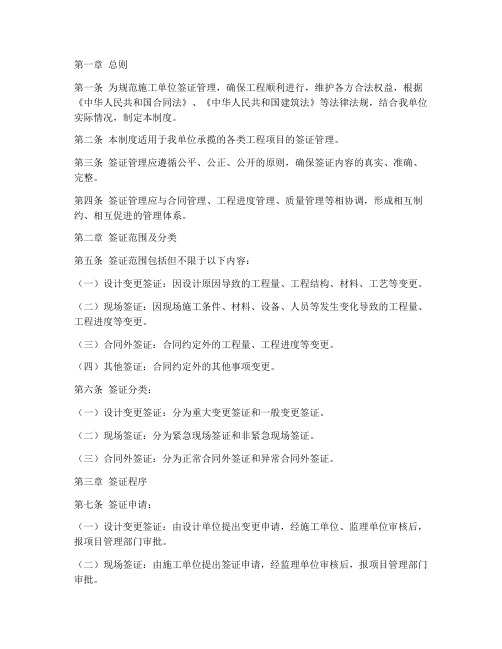 第一章 总则

第一条 为规范施工单位签证管理，确保工程顺利进行，维护各方合法权益，根据《中华人民共和国合同法》、《中华人民共和国建筑法》等法律法规，结合我单位实际情况，制定本制度。

第二条 本制度适用于我单位承揽的各类工程项目的签证管理。

第三条 签证管理应遵循公平、公正、公开的原则，确保签证内容的真实、准确、完整。

第四条 签证管理应与合同管理、工程进度管理、质量管理等相协调，形成相互制约、相互促进的管理体系。

第二章 签证范围及分类

第五条 签证范围包括但不限于以下内容：

（一）设计变更签证：因设计原因导致的工程量、工程结构、材料、工艺等变更。

（二）现场签证：因现场施工条件、材料、设备、人员等发生变化导致的工程量、工程进度等变更。

（三）合同外签证：合同约定外的工程量、工程进度等变更。

（四）其他签证：合同约定外的其他事项变更。

第六条 签证分类：

（一）设计变更签证：分为重大变更签证和一般变更签证。

（二）现场签证：分为紧急现场签证和非紧急现场签证。

（三）合同外签证：分为正常合同外签证和异常合同外签证。

第三章 签证程序

第七条 签证申请：

（一）设计变更签证：由设计单位提出变更申请，经施工单位、监理单位审核后，报项目管理部门审批。

（二）现场签证：由施工单位提出签证申请，经监理单位审核后，报项目管理部门审批。